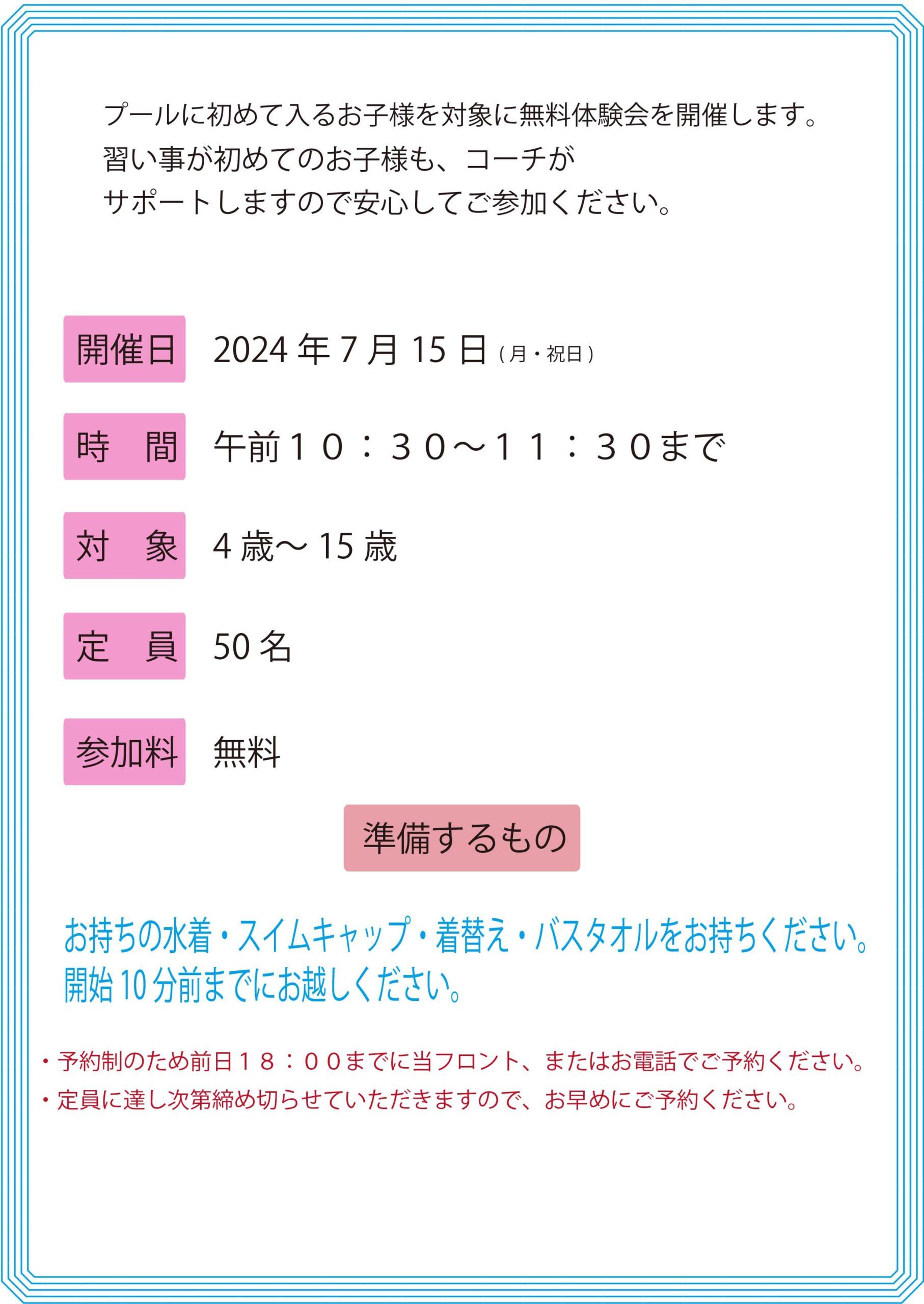 プールに初めて入るお子様を対象に無料体験会を開催します。
習い事が初めてのお子様も、コーチが
サポートしますので安心してご参加ください。

開催日 2024年7月15日（月・祝日）

時 間 午前１０：３０～１１：３０まで

対 象 4歳～15歳

定 員 50名

参加料 無料

準備するもの

お持ちの水着・スイムキャップ・着替え・バスタオルをお持ちください。
開始10分前までにお越しください。

・予約制のため前日１８：００までに当フロント、またはお電話でご予約ください。
・定員に達し次第締め切らせていただきますので、お早めにご予約ください。